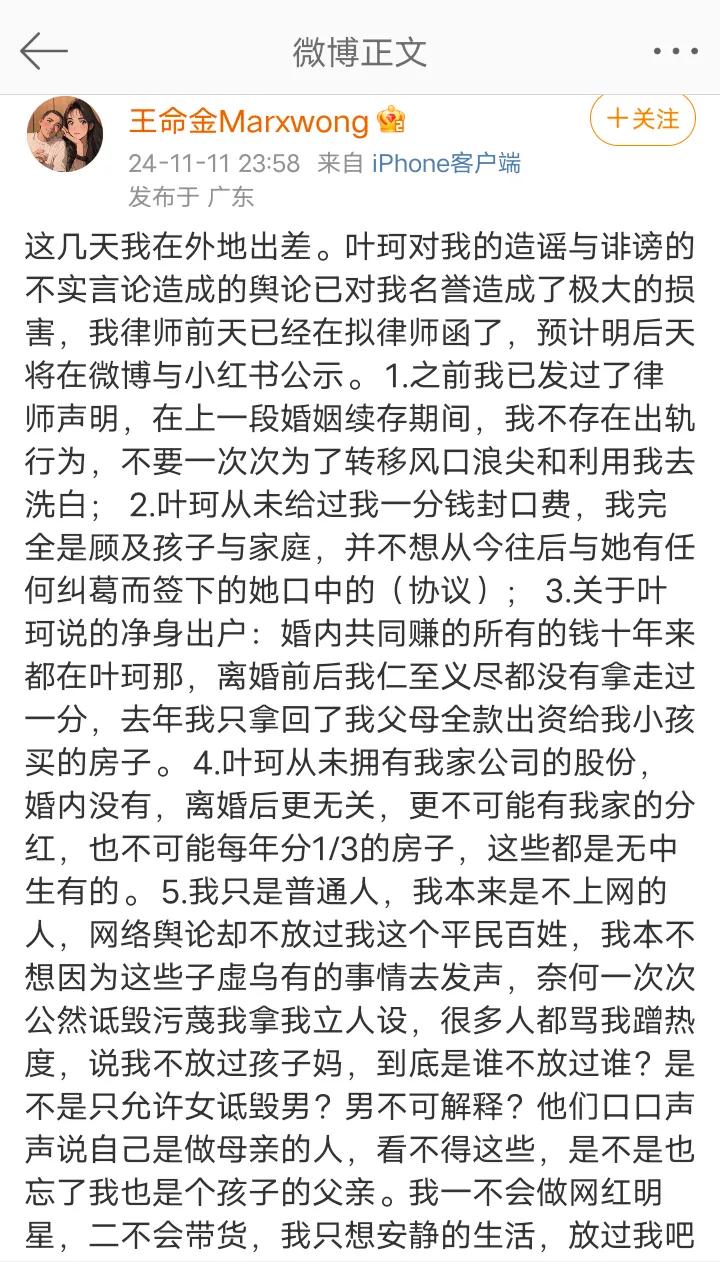 微博正文

王命金Marxwong

十关注

24-11-11 23:58 来自 iPhone客户端

发布于 广东

这几天我在外地出差。叶珂对我的造谣与诽谤的不实言论造成的舆论已对我名誉造成了极大的损害，我律师前天已经在拟律师函了，预计明后天将在微博与小红书公示。1.之前我已发过了律师声明，在上一段婚姻续存期间，我不存在出轨行为，不要一次次为了转移风口浪尖和利用我去洗白； 2.叶珂从未给过我一分钱封口费，我完全是顾及孩子与家庭，并不想从今往后与她有任何纠葛而签下的她口中的（协议）； 3.关于叶珂说的净身出户：婚内共同赚的所有的钱十年来都在叶珂那，离婚前后我仁至义尽都没有拿走过一分，去年我只拿回了我父母全款出资给我小孩买的房子。4.叶珂从未拥有我家公司的股份，婚内没有，离婚后更无关，更不可能有我家的分红，也不可能每年分1/3的房子，这些都是无中生有的。5.我只是普通人，我本来是不上网的人，网络舆论却不放过我这个平民百姓，我本不想因为这些子虚乌有的事情去发声，奈何一次次公然诋毁污蔑我拿我立人设，很多人都骂我蹭热度，说我不放过孩子妈，到底是谁不放过谁？是不是只允许女诋毁男？男不可解释？他们口口声声说自己是做母亲的人，看不得这些，是不是也忘了我也是个孩子的父亲。我一不会做网红明星，二不会带货，我只想安静的生活，放过我吧